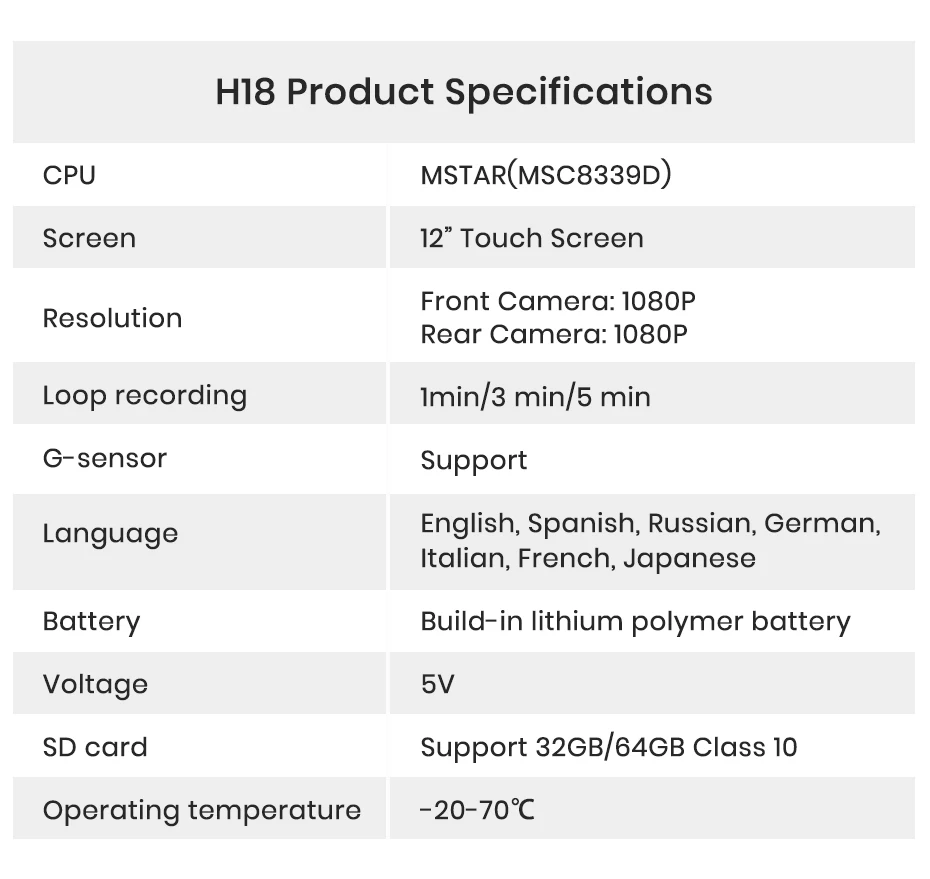 H18 Product Specifications

| CPU | MSTAR(MSC8339D) |
|---|---|
| Screen | 12" Touch Screen |
| Resolution | Front Camera: 1080P Rear Camera: 1080P |
| Loop recording | 1min/3 min/5 min |
| G-sensor | Support |
| Language | English, Spanish, Russian, German, Italian, French, Japanese |
| Battery | Build-in lithium polymer battery |
| Voltage | 5V |
| SD card | Support 32GB/64GB Class 10 |
| Operating temperature | -20-70℃ |